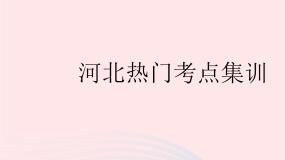 河北热门考点集训